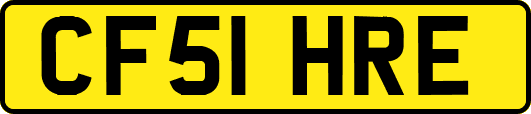 CF51 HRE